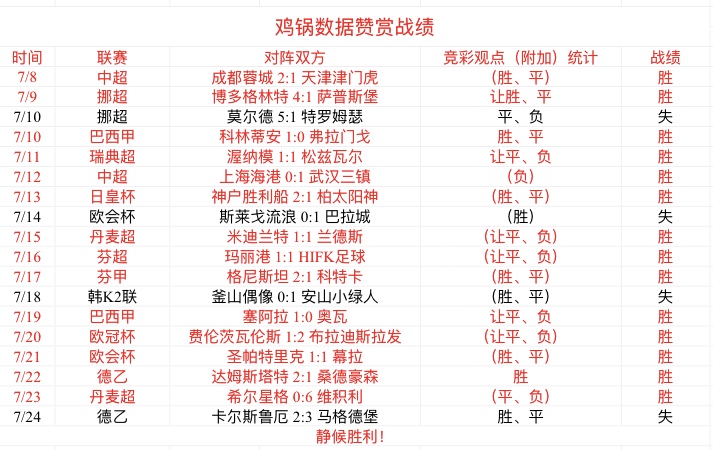 鸡锅数据赞赏战绩

| 时间 | 联赛 | 对阵双方 | 竞彩观点（附加）统计 | 战绩 |
|---|---|---|---|---|
| 7/8 | 中超 | 成都蓉城 2:1 天津津门虎 | （胜、平） | 胜 |
| 7/9 | 挪超 | 博多格林特 4:1 萨普斯堡 | 让胜、平 | 胜 |
| 7/10 | 挪超 | 莫尔德 5:1 特罗姆瑟 | 平、负 | 失 |
| 7/10 | 巴西甲 | 科林蒂安 1:0 弗拉门戈 | 胜、平 | 胜 |
| 7/11 | 瑞典超 | 渥纳模 1:1 松兹瓦尔 | 让平、负 | 胜 |
| 7/12 | 中超 | 上海海港 0:1 武汉三镇 | （负） | 胜 |
| 7/13 | 日皇杯 | 神户胜利船 2:1 柏太阳神 | （胜、平） | 胜 |
| 7/14 | 欧会杯 | 斯莱戈流浪 0:1 巴拉城 | （胜） | 失 |
| 7/15 | 丹麦超 | 米迪兰特 1:1 兰德斯 | （让平、负） | 胜 |
| 7/16 | 芬超 | 玛丽港 1:1 HIFK足球 | （让平、负） | 胜 |
| 7/17 | 芬甲 | 格尼斯坦 2:1 科特卡 | （胜、平） | 胜 |
| 7/18 | 韩K2联 | 釜山偶像 0:1 安山小绿人 | （胜、平） | 失 |
| 7/19 | 巴西甲 | 塞阿拉 1:0 奥瓦 | 让平、负 | 胜 |
| 7/20 | 欧冠杯 | 费伦茨瓦伦斯 1:2 布拉迪斯拉发 | （让平、负） | 胜 |
| 7/21 | 欧会杯 | 圣帕特里克 1:1 幕拉 | （胜、平） | 胜 |
| 7/22 | 德乙 | 达姆斯塔特 2:1 桑德豪森 | 胜 | 胜 |
| 7/23 | 丹麦超 | 希尔星格 0:6 维积利 | （平、负） | 胜 |
| 7/24 | 德乙 | 卡尔斯鲁厄 2:3 马格德堡 | 胜、平 | 失 |

静候胜利！